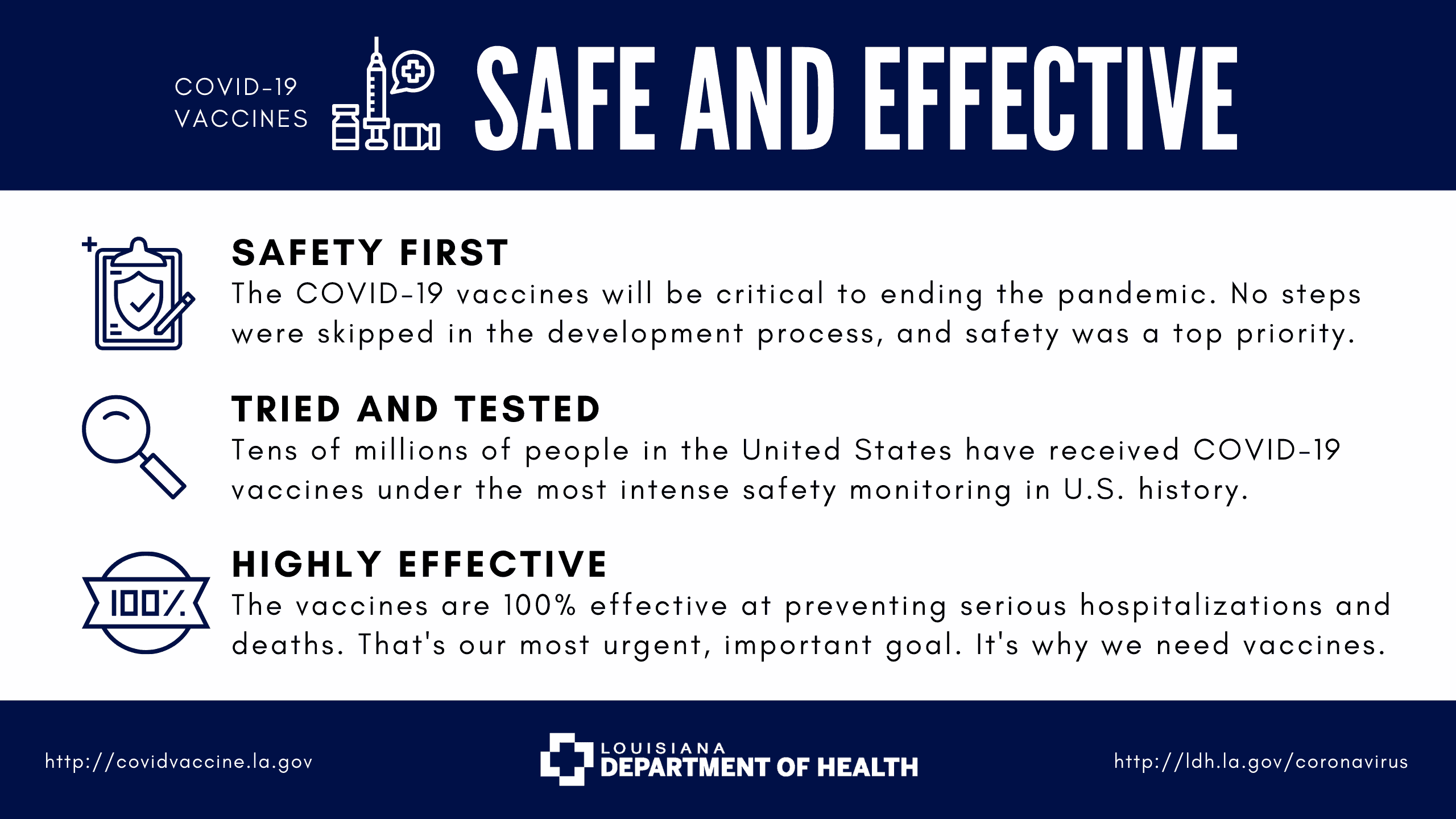 COVID-19 VACCINES

SAFE AND EFFECTIVE

SAFETY FIRST
The COVID-19 vaccines will be critical to ending the pandemic. No steps were skipped in the development process, and safety was a top priority.

TRIED AND TESTED
Tens of millions of people in the United States have received COVID-19 vaccines under the most intense safety monitoring in U.S. history.

100%

HIGHLY EFFECTIVE
The vaccines are 100% effective at preventing serious hospitalizations and deaths. That's our most urgent, important goal. It's why we need vaccines.

http://covidvaccine.la.gov

LOUISIANA DEPARTMENT OF HEALTH

http://ldh.la.gov/coronavirus